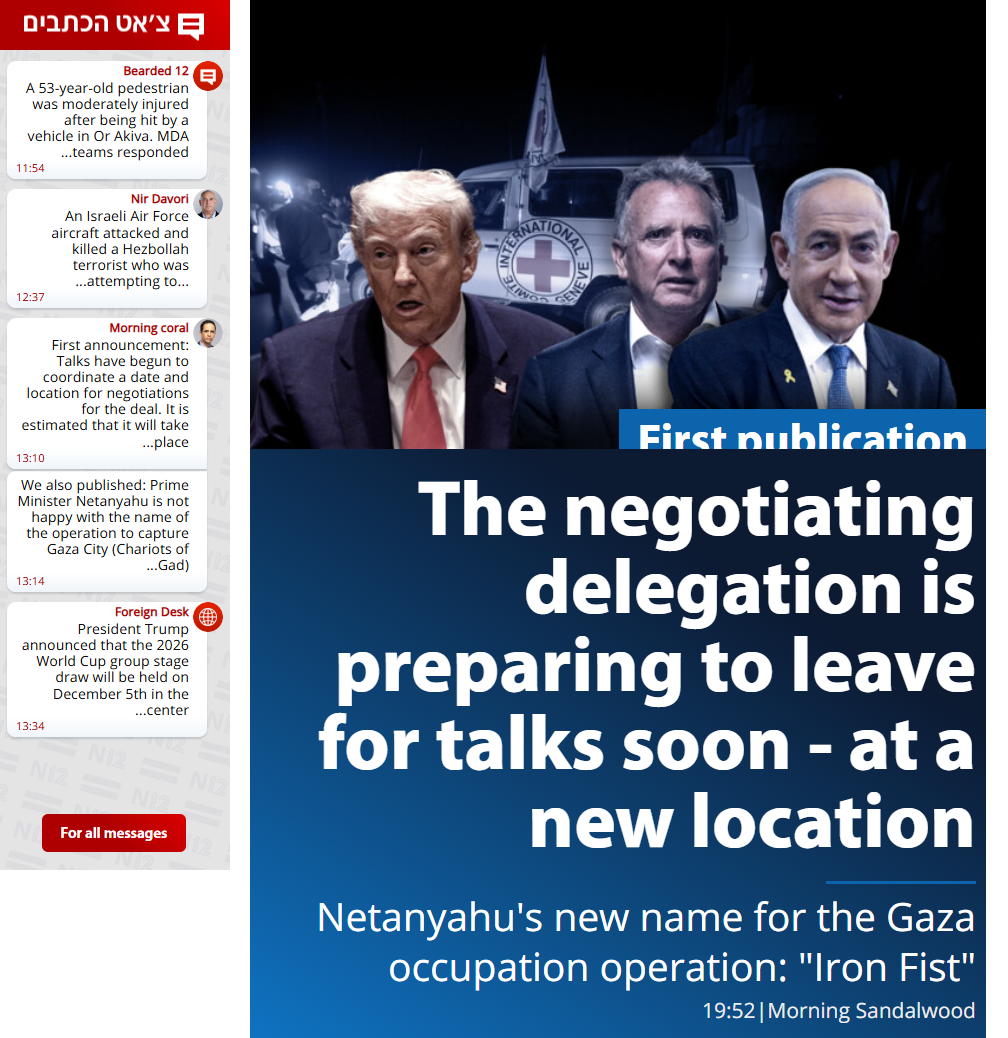 צ'אט הכתבים

Bearded 12
A 53-year-old pedestrian was moderately injured after being hit by a vehicle in Or Akiva. MDA teams responded...
11:54

Nir Davori
An Israeli Air Force aircraft attacked and killed a Hezbollah terrorist who was attempting to...
12:37

Morning coral
First announcement: Talks have begun to coordinate a date and location for negotiations for the deal. It is estimated that it will take place...
13:10

We also published: Prime Minister Netanyahu is not happy with the name of the operation to capture Gaza City (Chariots of Gad)...
13:14

Foreign Desk
President Trump announced that the 2026 World Cup group stage draw will be held on December 5th in the center...
13:34

For all messages

INTERNATIONAL COMITE GENEVE

First publication

The negotiating delegation is preparing to leave for talks soon - at a new location

Netanyahu's new name for the Gaza occupation operation: "Iron Fist"

19:52 | Morning Sandalwood